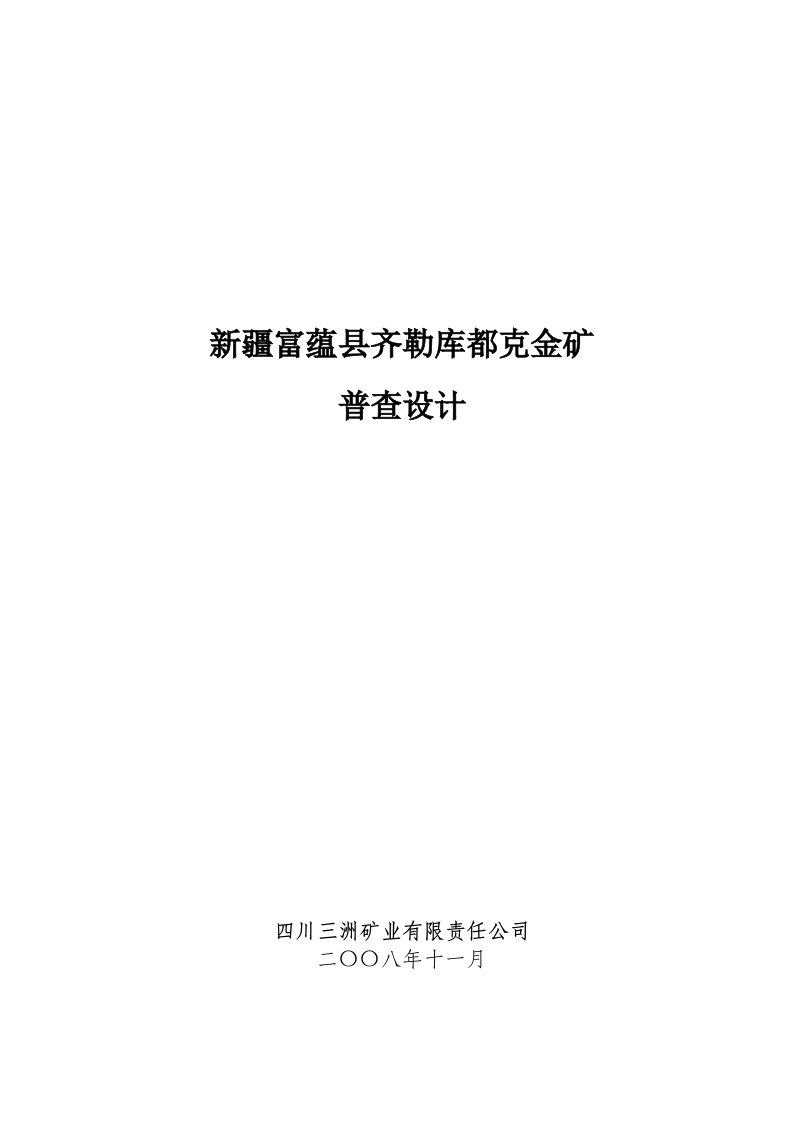 新疆富蕴县齐勒库都克金矿

普查设计

四川三洲矿业有限责任公司
二〇〇八年十一月